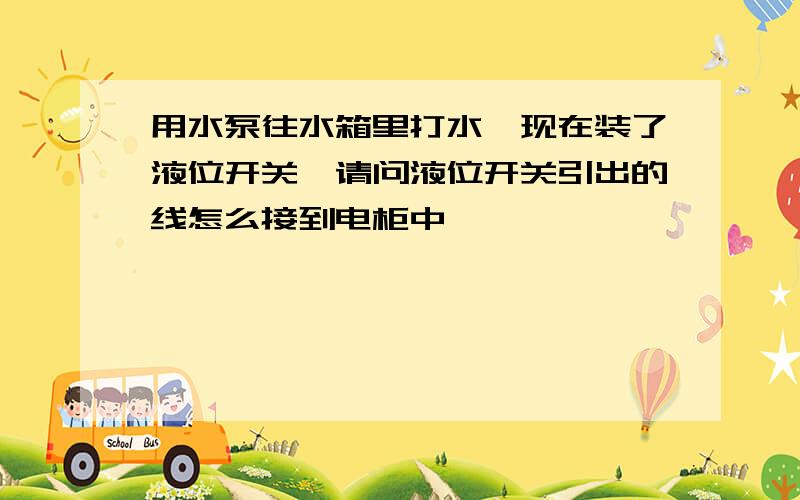 用水泵往水箱里打水，现在装了液位开关，请问液位开关引出的线怎么接到电柜中

School Bus